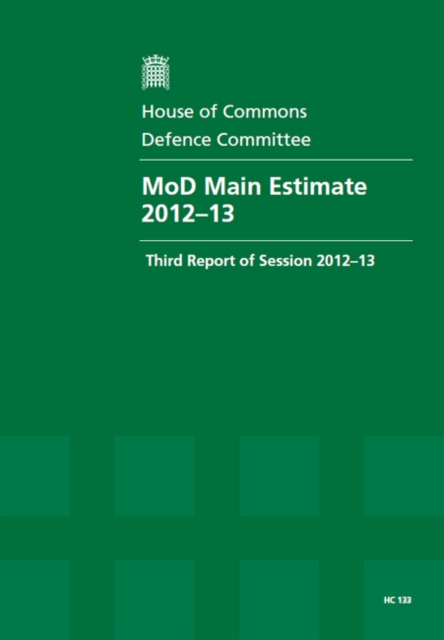 House of Commons
Defence Committee

MoD Main Estimate 2012–13

Third Report of Session 2012–13

HC 133